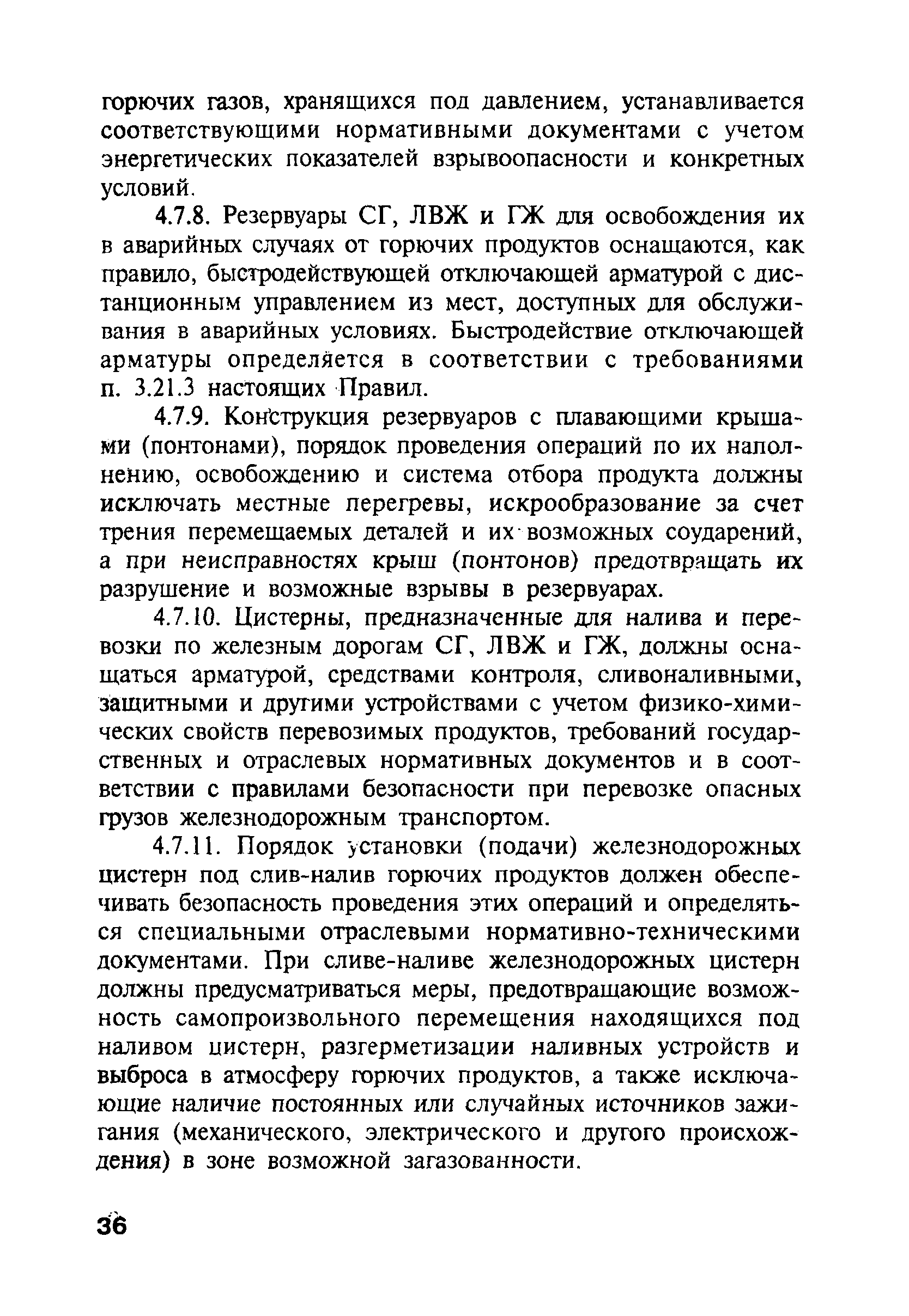 горючих газов, хранящихся под давлением, устанавливается соответствующими нормативными документами с учетом энергетических показателей взрывоопасности и конкретных условий.

4.7.8. Резервуары СГ, ЛВЖ и ГЖ для освобождения их в аварийных случаях от горючих продуктов оснащаются, как правило, быстродействующей отключающей арматурой с дистанционным управлением из мест, доступных для обслуживания в аварийных условиях. Быстродействие отключающей арматуры определяется в соответствии с требованиями п. 3.21.3 настоящих Правил.

4.7.9. Конструкция резервуаров с плавающими крышами (понтонами), порядок проведения операций по их наполнению, освобождению и система отбора продукта должны исключать местные перегревы, искрообразование за счет трения перемещаемых деталей и их возможных соударений, а при неисправностях крыш (понтонов) предотвращать их разрушение и возможные взрывы в резервуарах.

4.7.10. Цистерны, предназначенные для налива и перевозки по железным дорогам СГ, ЛВЖ и ГЖ, должны оснащаться арматурой, средствами контроля, сливоналивными, защитными и другими устройствами с учетом физико-химических свойств перевозимых продуктов, требований государственных и отраслевых нормативных документов и в соответствии с правилами безопасности при перевозке опасных грузов железнодорожным транспортом.

4.7.11. Порядок установки (подачи) железнодорожных цистерн под слив-налив горючих продуктов должен обеспечивать безопасность проведения этих операций и определяться специальными отраслевыми нормативно-техническими документами. При сливе-наливе железнодорожных цистерн должны предусматриваться меры, предотвращающие возможность самопроизвольного перемещения находящихся под наливом цистерн, разгерметизации наливных устройств и выброса в атмосферу горючих продуктов, а также исключающие наличие постоянных или случайных источников зажигания (механического, электрического и другого происхождения) в зоне возможной загазованности.

36